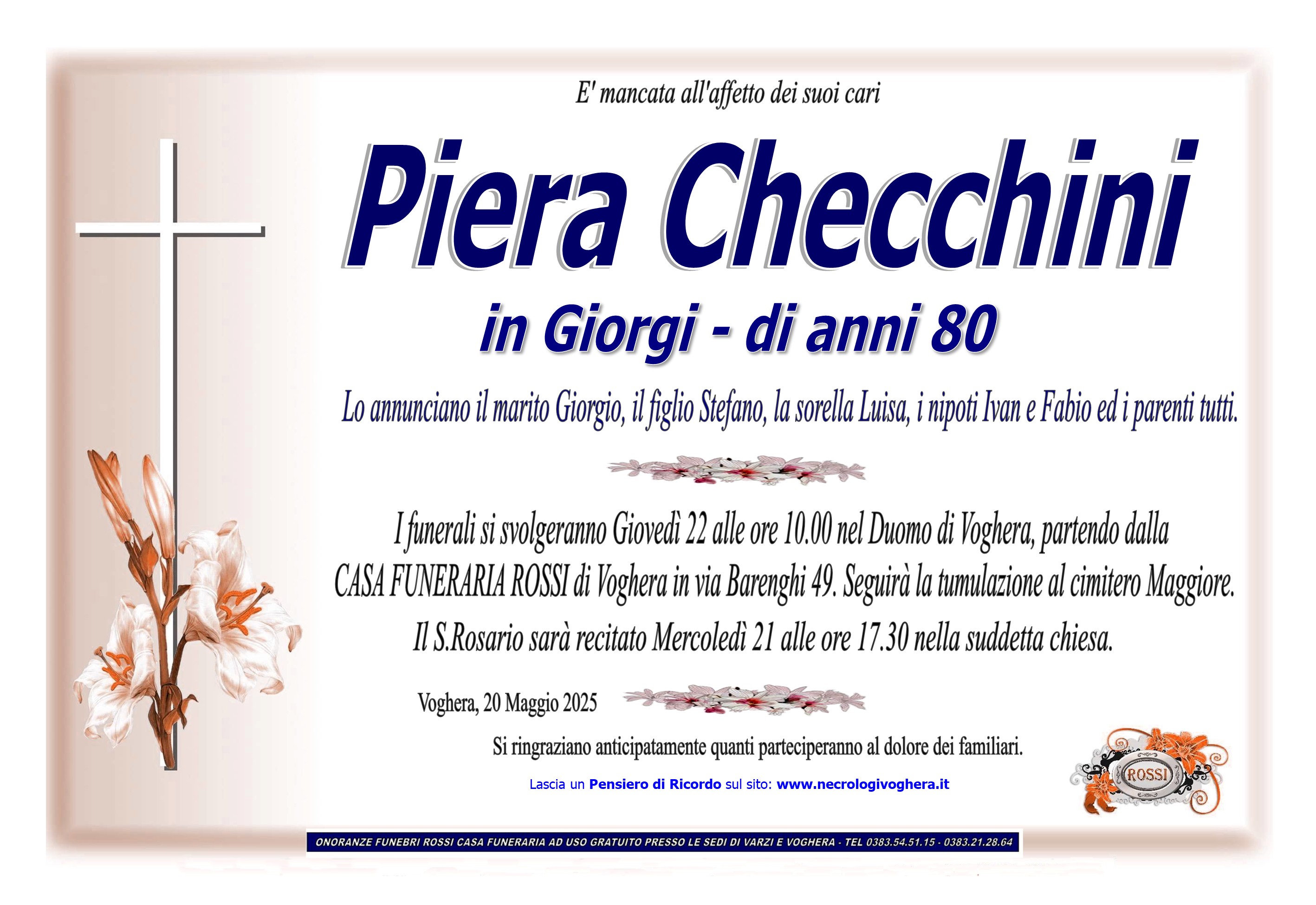 E' mancata all'affetto dei suoi cari

Piera Checchini

in Giorgi - di anni 80

Lo annunciano il marito Giorgio, il figlio Stefano, la sorella Luisa, i nipoti Ivan e Fabio ed i parenti tutti.

I funerali si svolgeranno Giovedì 22 alle ore 10.00 nel Duomo di Voghera, partendo dalla CASA FUNERARIA ROSSI di Voghera in via Barenghi 49. Seguirà la tumulazione al cimitero Maggiore.
Il S.Rosario sarà recitato Mercoledì 21 alle ore 17.30 nella suddetta chiesa.

Voghera, 20 Maggio 2025

Si ringraziano anticipatamente quanti parteciperanno al dolore dei familiari.

Lascia un Pensiero di Ricordo sul sito: www.necrologivoghera.it

ROSSI

ONORANZE FUNEBRI ROSSI CASA FUNERARIA AD USO GRATUITO PRESSO LE SEDI DI VARZI E VOGHERA - TEL 0383.54.51.15 - 0383.21.28.64